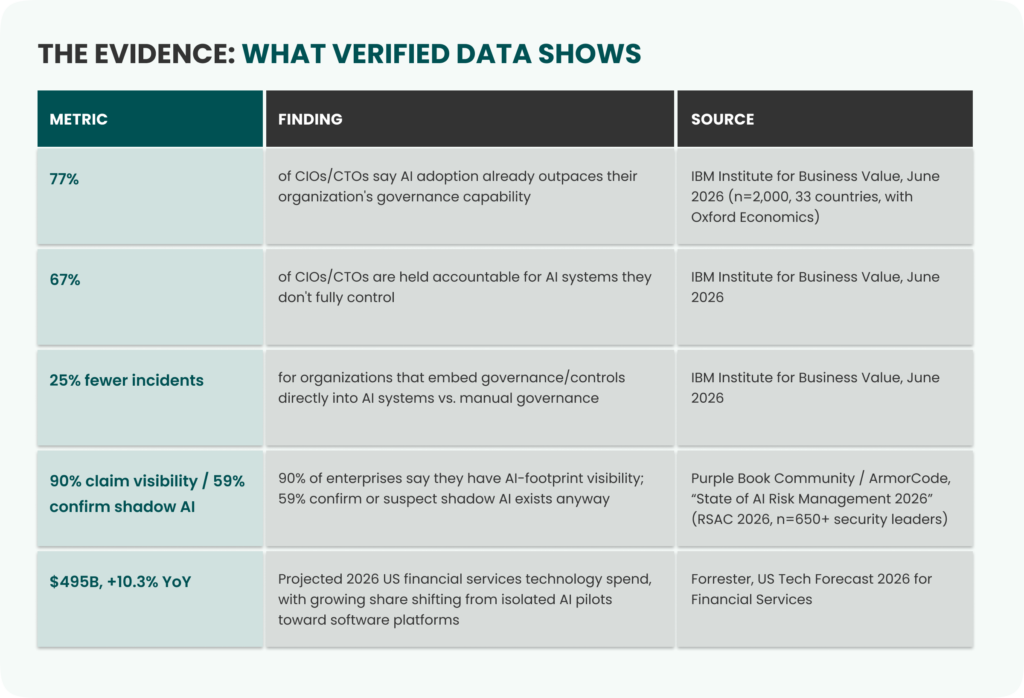 THE EVIDENCE: WHAT VERIFIED DATA SHOWS

| METRIC | FINDING | SOURCE |
|---|---|---|
| 77% | of CIOs/CTOs say AI adoption already outpaces their organization's governance capability | IBM Institute for Business Value, June 2026 (n=2,000, 33 countries, with Oxford Economics) |
| 67% | of CIOs/CTOs are held accountable for AI systems they don't fully control | IBM Institute for Business Value, June 2026 |
| 25% fewer incidents | for organizations that embed governance/controls directly into AI systems vs. manual governance | IBM Institute for Business Value, June 2026 |
| 90% claim visibility / 59% confirm shadow AI | 90% of enterprises say they have AI-footprint visibility; 59% confirm or suspect shadow AI exists anyway | Purple Book Community / ArmorCode, "State of AI Risk Management 2026" (RSAC 2026, n=650+ security leaders) |
| $495B, +10.3% YoY | Projected 2026 US financial services technology spend, with growing share shifting from isolated AI pilots toward software platforms | Forrester, US Tech Forecast 2026 for Financial Services |